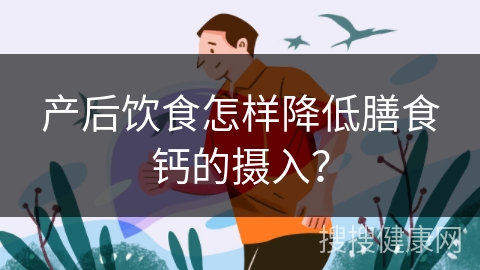 产后饮食怎样降低膳食钙的摄入？

搜搜健康网